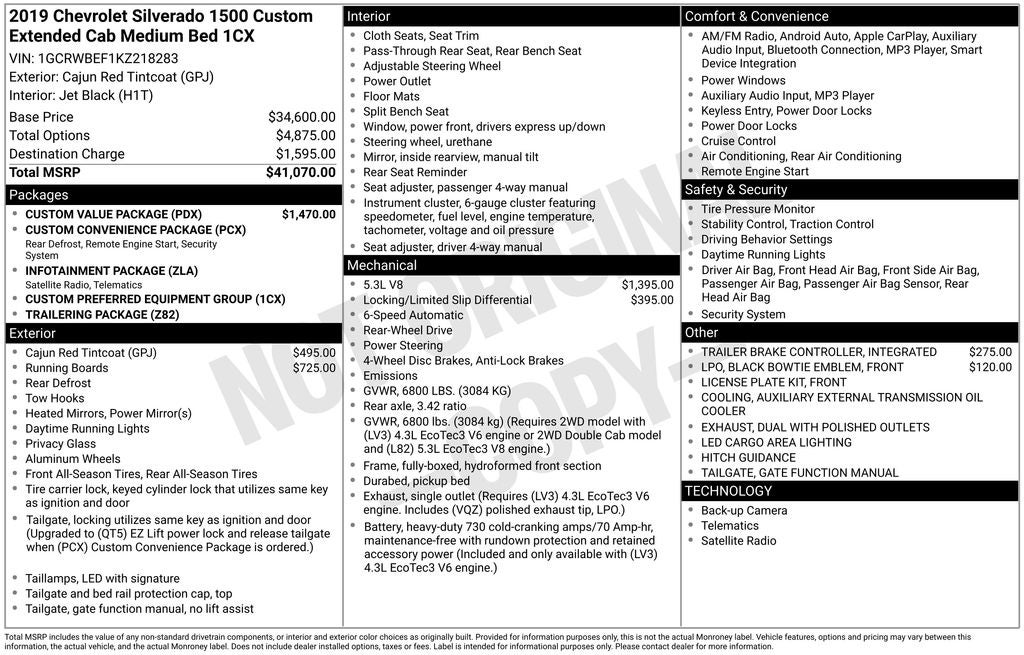 2019 Chevrolet Silverado 1500 Custom Extended Cab Medium Bed 1CX

VIN: 1GCRWBEF1KZ218283
Exterior: Cajun Red Tintcoat (GPJ)
Interior: Jet Black (H1T)

| Base Price | $34,600.00 |
|---|---|
| Total Options | $4,875.00 |
| Destination Charge | $1,595.00 |
| Total MSRP | $41,070.00 |

Packages
- CUSTOM VALUE PACKAGE (PDX) $1,470.00
- CUSTOM CONVENIENCE PACKAGE (PCX) Rear Defrost, Remote Engine Start, Security System
- INFOTAINMENT PACKAGE (ZLA) Satellite Radio, Telematics
- CUSTOM PREFERRED EQUIPMENT GROUP (1CX)
- TRAILERING PACKAGE (Z82)

Exterior
- Cajun Red Tintcoat (GPJ) $495.00
- Running Boards $725.00
- Rear Defrost
- Tow Hooks
- Heated Mirrors, Power Mirror(s)
- Daytime Running Lights
- Privacy Glass
- Aluminum Wheels
- Front All-Season Tires, Rear All-Season Tires
- Tire carrier lock, keyed cylinder lock that utilizes same key as ignition and door
- Tailgate, locking utilizes same key as ignition and door (Upgraded to (QT5) EZ Lift power lock and release tailgate when (PCX) Custom Convenience Package is ordered.)
- Taillamps, LED with signature
- Tailgate and bed rail protection cap, top
- Tailgate, gate function manual, no lift assist

Interior
- Cloth Seats, Seat Trim
- Pass-Through Rear Seat, Rear Bench Seat
- Adjustable Steering Wheel
- Power Outlet
- Floor Mats
- Split Bench Seat
- Window, power front, drivers express up/down
- Steering wheel, urethane
- Mirror, inside rearview, manual tilt
- Rear Seat Reminder
- Seat adjuster, passenger 4-way manual
- Instrument cluster, 6-gauge cluster featuring speedometer, fuel level, engine temperature, tachometer, voltage and oil pressure
- Seat adjuster, driver 4-way manual

Mechanical
- 5.3L V8 $1,395.00
- Locking/Limited Slip Differential $395.00
- 6-Speed Automatic
- Rear-Wheel Drive
- Power Steering
- 4-Wheel Disc Brakes, Anti-Lock Brakes
- Emissions
- GVWR, 6800 LBS. (3084 KG)
- Rear axle, 3.42 ratio
- GVWR, 6800 lbs. (3084 kg) (Requires 2WD model with (LV3) 4.3L EcoTec3 V6 engine or 2WD Double Cab model and (L82) 5.3L EcoTec3 V8 engine.)
- Frame, fully-boxed, hydroformed front section
- Durabed, pickup bed
- Exhaust, single outlet (Requires (LV3) 4.3L EcoTec3 V6 engine. Includes (VQZ) polished exhaust tip, LPO.)
- Battery, heavy-duty 730 cold-cranking amps/70 Amp-hr, maintenance-free with rundown protection and retained accessory power (Included and only available with (LV3) 4.3L EcoTec3 V6 engine.)

Comfort & Convenience
- AM/FM Radio, Android Auto, Apple CarPlay, Auxiliary Audio Input, Bluetooth Connection, MP3 Player, Smart Device Integration
- Power Windows
- Auxiliary Audio Input, MP3 Player
- Keyless Entry, Power Door Locks
- Power Door Locks
- Cruise Control
- Air Conditioning, Rear Air Conditioning
- Remote Engine Start

Safety & Security
- Tire Pressure Monitor
- Stability Control, Traction Control
- Driving Behavior Settings
- Daytime Running Lights
- Driver Air Bag, Front Head Air Bag, Front Side Air Bag, Passenger Air Bag, Passenger Air Bag Sensor, Rear Head Air Bag
- Security System

Other
- TRAILER BRAKE CONTROLLER, INTEGRATED $275.00
- LPO, BLACK BOWTIE EMBLEM, FRONT $120.00
- LICENSE PLATE KIT, FRONT
- COOLING, AUXILIARY EXTERNAL TRANSMISSION OIL COOLER
- EXHAUST, DUAL WITH POLISHED OUTLETS
- LED CARGO AREA LIGHTING
- HITCH GUIDANCE
- TAILGATE, GATE FUNCTION MANUAL

TECHNOLOGY
- Back-up Camera
- Telematics
- Satellite Radio

NOT ORIGINAL COPY

Total MSRP includes the value of any non-standard drivetrain components, or interior and exterior color choices as originally built. Provided for information purposes only, this is not the actual Monroney label. Vehicle features, options and pricing may vary between this information, the actual vehicle, and the actual Monroney label. Does not include dealer installed options, taxes or fees. Label is intended for informational purposes only. Please contact dealer for more information.